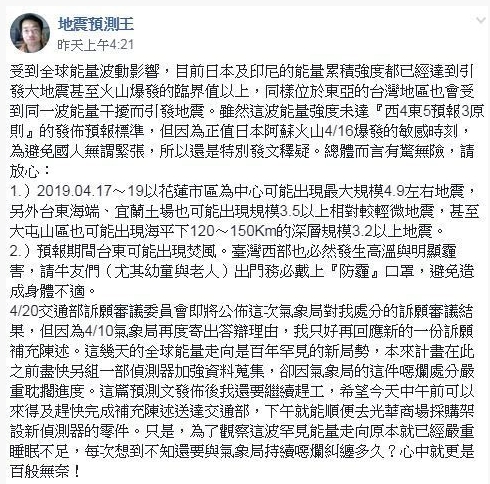 地震預測王
昨天上午4:21

受到全球能量波動影響，目前日本及印尼的能量累積強度都已經達到引發大地震甚至火山爆發的臨界值以上，同樣位於東亞的台灣地區也會受到同一波能量干擾而引發地震。雖然這波能量強度未達『西4東5預報3原則』的發佈預報標準，但因為正值日本阿蘇火山4/16爆發的敏感時刻，為避免國人無謂緊張，所以還是特別發文釋疑。總體而言有驚無險，請放心：
1.）2019.04.17～19以花蓮市區為中心可能出現最大規模4.9左右地震，另外台東海端、宜蘭土場也可能出現規模3.5以上相對較輕微地震，甚至大屯山區也可能出現海平下120～150Km的深層規模3.2以上地震。
2.）預報期間台東可能出現焚風。臺灣西部也必然發生高溫與明顯霾害，請牛友們（尤其幼童與老人）出門務必戴上『防霾』口罩，避免造成身體不適。
4/20交通部訴願審議委員會即將公佈這次氣象局對我處分的訴願審議結果，但因為4/10氣象局再度寄出答辯理由，我只好再回應新的一份訴願補充陳述。這幾天的全球能量走向是百年罕見的新局勢，本來計畫在此之前盡快另組一部偵測器加強資料蒐集，卻因氣象局的這件噁爛處分嚴重耽擱進度。這篇預測文發佈後我還要繼續趕工，希望今天中午前可以來得及趕快完成補充陳述送達交通部，下午就能順便去光華商場採購架設新偵測器的零件。只是，為了觀察這波罕見能量走向原本就已經嚴重睡眠不足，每次想到不知還要與氣象局持續噁爛糾纏多久？心中就更是百般無奈！